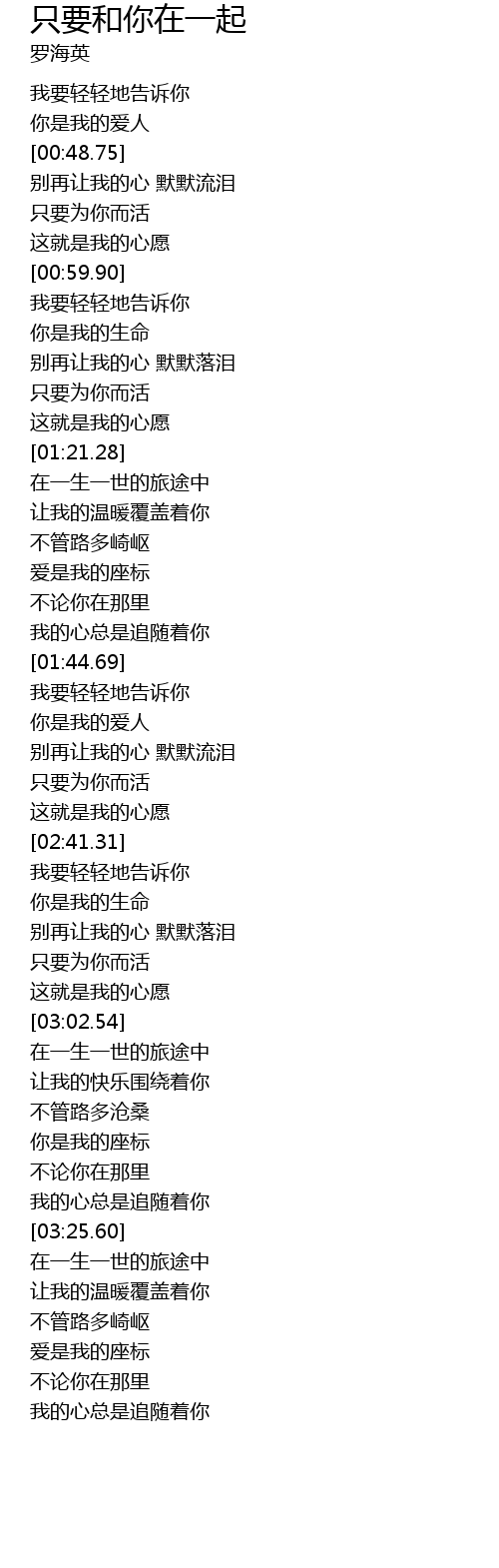 只要和你在一起
罗海英

我要轻轻地告诉你
你是我的爱人
[00:48.75]
别再让我的心 默默流泪
只要为你而活
这就是我的心愿
[00:59.90]
我要轻轻地告诉你
你是我的生命
别再让我的心 默默落泪
只要为你而活
这就是我的心愿
[01:21.28]
在一生一世的旅途中
让我的温暖覆盖着你
不管路多崎岖
爱是我的座标
不论你在那里
我的心总是追随着你
[01:44.69]
我要轻轻地告诉你
你是我的爱人
别再让我的心 默默流泪
只要为你而活
这就是我的心愿
[02:41.31]
我要轻轻地告诉你
你是我的生命
别再让我的心 默默落泪
只要为你而活
这就是我的心愿
[03:02.54]
在一生一世的旅途中
让我的快乐围绕着你
不管路多沧桑
你是我的座标
不论你在那里
我的心总是追随着你
[03:25.60]
在一生一世的旅途中
让我的温暖覆盖着你
不管路多崎岖
爱是我的座标
不论你在那里
我的心总是追随着你